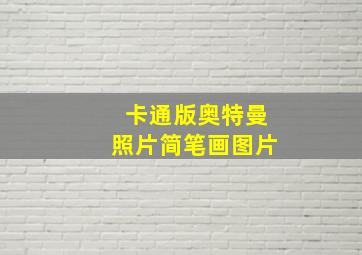 卡通版奥特曼
照片简笔画图片